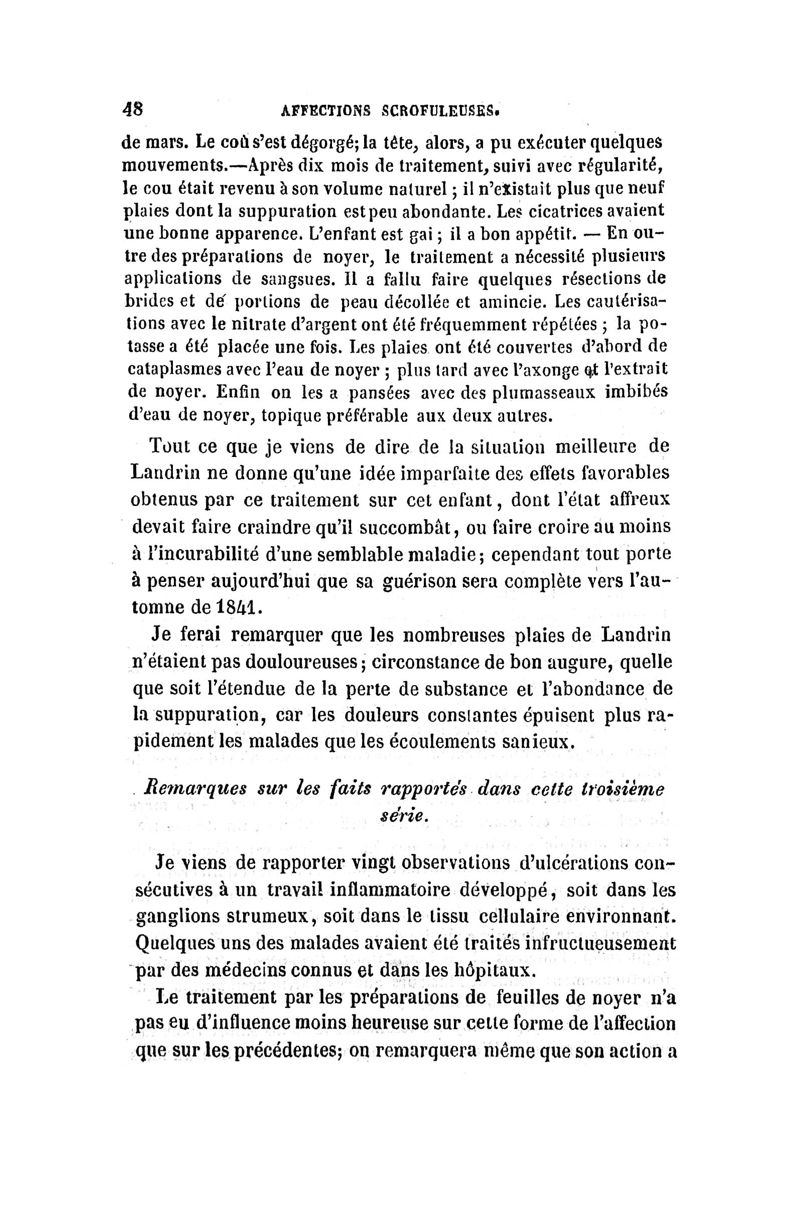 48 AFFECTIONS SCROFULEUSES.

de mars. Le coù s'est dégorgé; la tête, alors, a pu exécuter quelques mouvements.—Après dix mois de traitement, suivi avec régularité, le cou était revenu à son volume naturel ; il n'existait plus que neuf plaies dont la suppuration est peu abondante. Les cicatrices avaient une bonne apparence. L'enfant est gai ; il a bon appétit. — En outre des préparations de noyer, le traitement a nécessité plusieurs applications de sangsues. Il a fallu faire quelques résections de brides et de portions de peau décollée et amincie. Les cautérisations avec le nitrate d'argent ont été fréquemment répétées ; la potasse a été placée une fois. Les plaies ont été couvertes d'abord de cataplasmes avec l'eau de noyer ; plus tard avec l'axonge et l'extrait de noyer. Enfin on les a pansées avec des plumasseaux imbibés d'eau de noyer, topique préférable aux deux autres.

Tout ce que je viens de dire de la situation meilleure de Landrin ne donne qu'une idée imparfaite des effets favorables obtenus par ce traitement sur cet enfant, dont l'état affreux devait faire craindre qu'il succombât, ou faire croire au moins à l'incurabilité d'une semblable maladie; cependant tout porte à penser aujourd'hui que sa guérison sera complète vers l'automne de 1841.

Je ferai remarquer que les nombreuses plaies de Landrin n'étaient pas douloureuses; circonstance de bon augure, quelle que soit l'étendue de la perte de substance et l'abondance de la suppuration, car les douleurs constantes épuisent plus rapidement les malades que les écoulements sanieux.

Remarques sur les faits rapportés dans cette troisième série.

Je viens de rapporter vingt observations d'ulcérations consécutives à un travail inflammatoire développé, soit dans les ganglions strumeux, soit dans le tissu cellulaire environnant. Quelques uns des malades avaient été traités infructueusement par des médecins connus et dans les hôpitaux.

Le traitement par les préparations de feuilles de noyer n'a pas eu d'influence moins heureuse sur cette forme de l'affection que sur les précédentes; on remarquera même que son action a